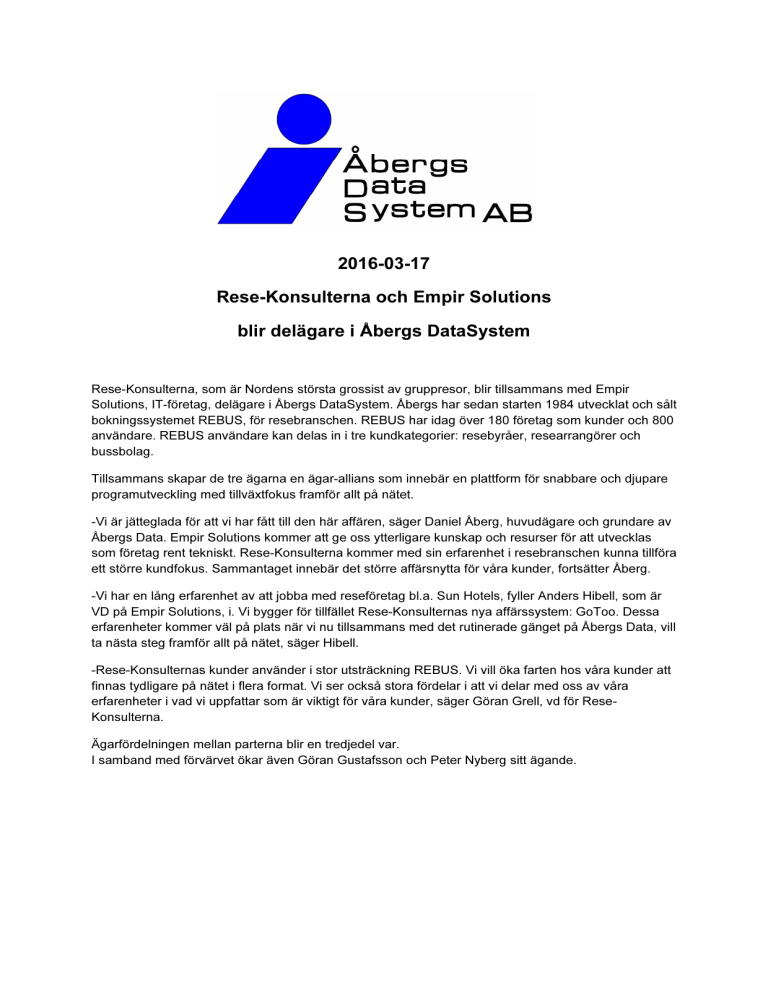 Åbergs
Data
System AB

2016-03-17

Rese-Konsulterna och Empir Solutions

blir delägare i Åbergs DataSystem

Rese-Konsulterna, som är Nordens största grossist av gruppresor, blir tillsammans med Empir Solutions, IT-företag, delägare i Åbergs DataSystem. Åbergs har sedan starten 1984 utvecklat och sålt bokningssystemet REBUS, för resebranschen. REBUS har idag över 180 företag som kunder och 800 användare. REBUS användare kan delas in i tre kundkategorier: resebyråer, researrangörer och bussbolag.

Tillsammans skapar de tre ägarna en ägar-allians som innebär en plattform för snabbare och djupare programutveckling med tillväxtfokus framför allt på nätet.

-Vi är jätteglada för att vi har fått till den här affären, säger Daniel Åberg, huvudägare och grundare av Åbergs Data. Empir Solutions kommer att ge oss ytterligare kunskap och resurser för att utvecklas som företag rent tekniskt. Rese-Konsulterna kommer med sin erfarenhet i resebranschen kunna tillföra ett större kundfokus. Sammantaget innebär det större affärsnytta för våra kunder, fortsätter Åberg.

-Vi har en lång erfarenhet av att jobba med reseföretag bl.a. Sun Hotels, fyller Anders Hibell, som är VD på Empir Solutions, i. Vi bygger för tillfället Rese-Konsulternas nya affärssystem: GoToo. Dessa erfarenheter kommer väl på plats när vi nu tillsammans med det rutinerade gänget på Åbergs Data, vill ta nästa steg framför allt på nätet, säger Hibell.

-Rese-Konsulternas kunder använder i stor utsträckning REBUS. Vi vill öka farten hos våra kunder att finnas tydligare på nätet i flera format. Vi ser också stora fördelar i att vi delar med oss av våra erfarenheter i vad vi uppfattar som är viktigt för våra kunder, säger Göran Grell, vd för Rese-Konsulterna.

Ägarfördelningen mellan parterna blir en tredjedel var.
I samband med förvärvet ökar även Göran Gustafsson och Peter Nyberg sitt ägande.